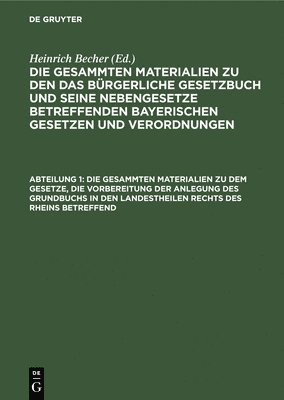 DE GRUYTER

Heinrich Becher (Ed.)

DIE GESAMMTEN MATERIALIEN ZU DEN DAS BÜRGERLICHE GESETZBUCH UND SEINE NEBENGESETZE BETREFFENDEN BAYERISCHEN GESETZEN UND VERORDNUNGEN

ABTEILUNG 1: DIE GESAMMTEN MATERIALIEN ZU DEM GESETZE, DIE VORBEREITUNG DER ANLEGUNG DES GRUNDBUCHS IN DEN LANDESTHEILEN RECHTS DES RHEINS BETREFFEND

DE G